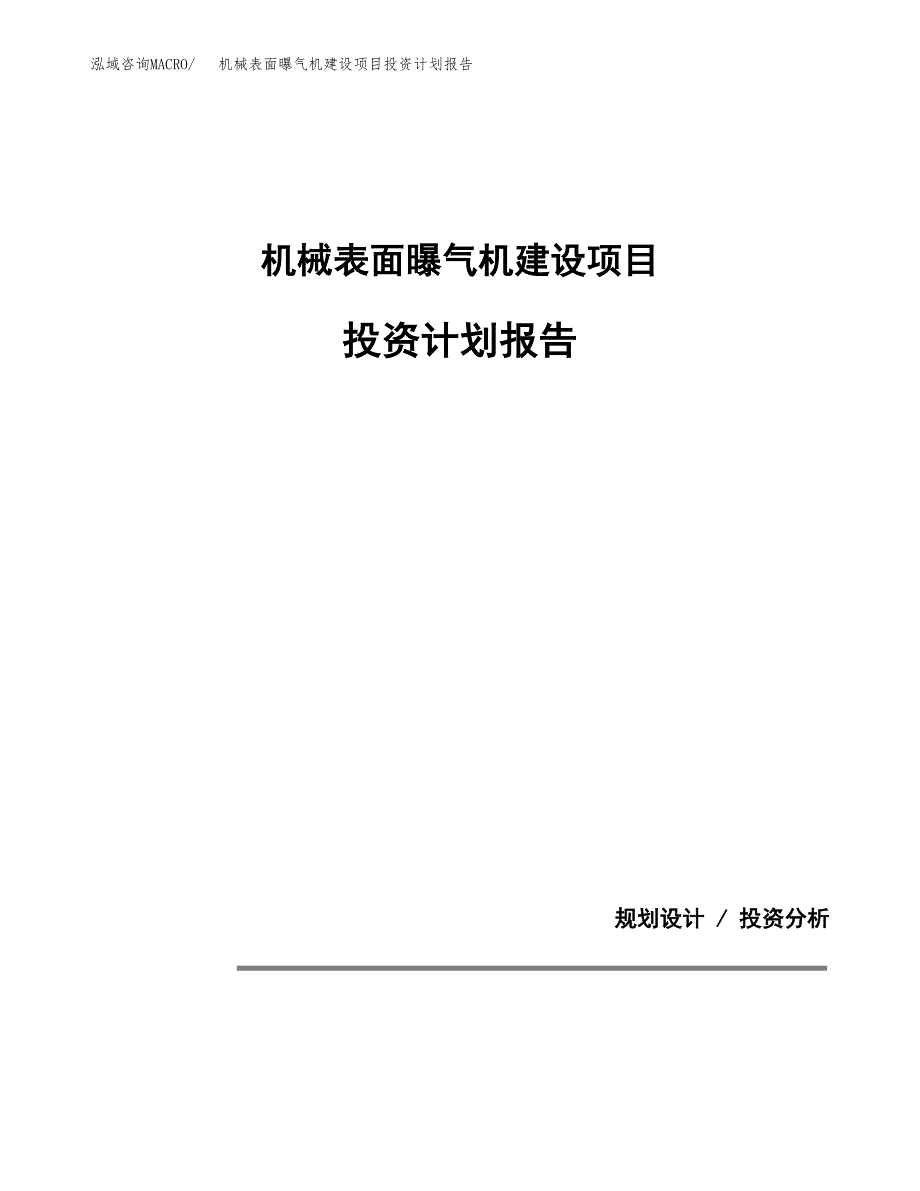 泓域咨询MACRO/　机械表面曝气机建设项目投资计划报告

机械表面曝气机建设项目

投资计划报告

规划设计 / 投资分析